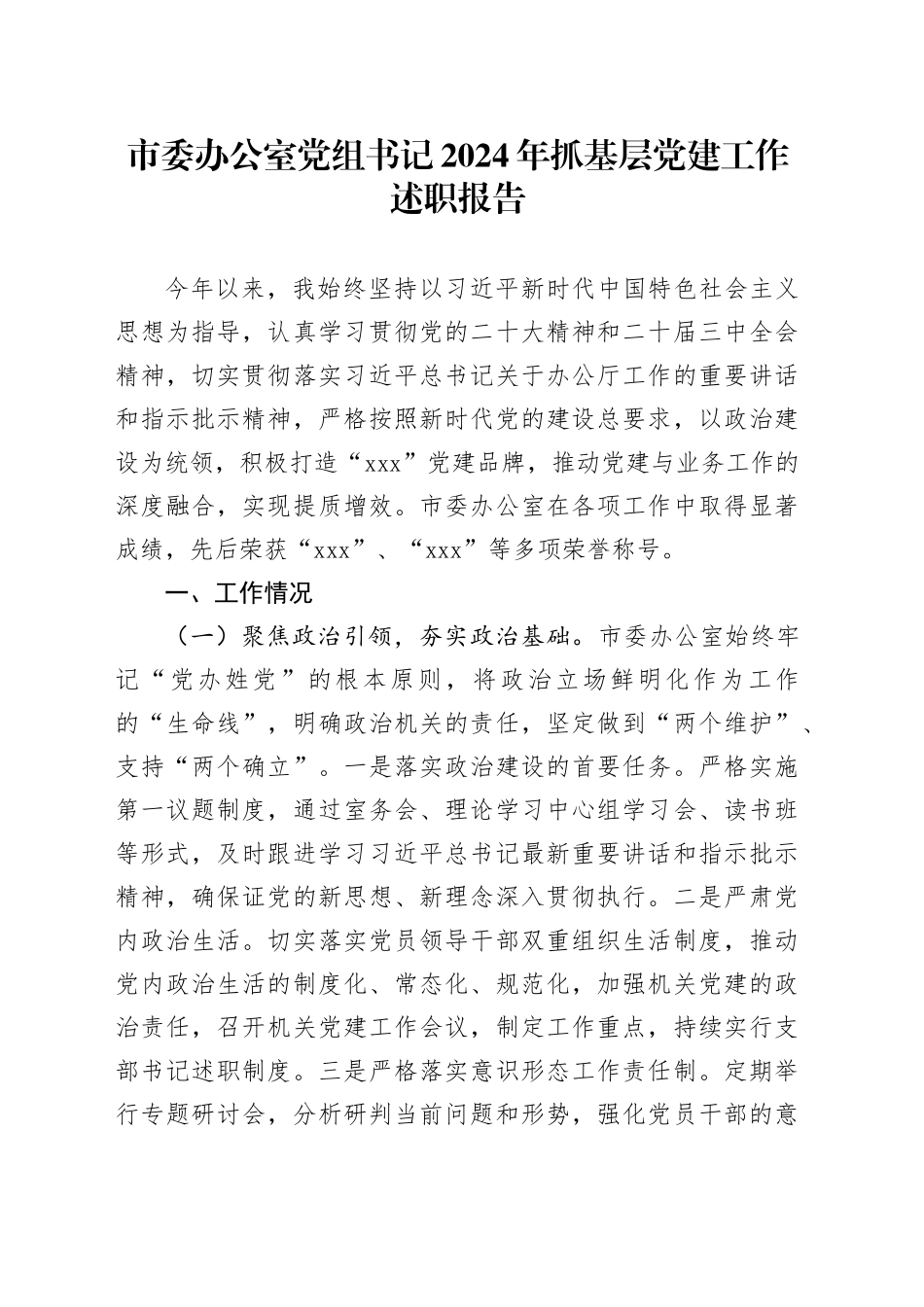 市委办公室党组书记2024年抓基层党建工作述职报告

今年以来，我始终坚持以习近平新时代中国特色社会主义思想为指导，认真学习贯彻党的二十大精神和二十届三中全会精神，切实贯彻落实习近平总书记关于办公厅工作的重要讲话和指示批示精神，严格按照新时代党的建设总要求，以政治建设为统领，积极打造“xxx”党建品牌，推动党建与业务工作的深度融合，实现提质增效。市委办公室在各项工作中取得显著成绩，先后荣获“xxx”、“xxx”等多项荣誉称号。

一、工作情况

（一）聚焦政治引领，夯实政治基础。市委办公室始终牢记“党办姓党”的根本原则，将政治立场鲜明化作为工作的“生命线”，明确政治机关的责任，坚定做到“两个维护”、支持“两个确立”。一是落实政治建设的首要任务。严格实施第一议题制度，通过室务会、理论学习中心组学习会、读书班等形式，及时跟进学习习近平总书记最新重要讲话和指示批示精神，确保证党的新思想、新理念深入贯彻执行。二是严肃党内政治生活。切实落实党员领导干部双重组织生活制度，推动党内政治生活的制度化、常态化、规范化，加强机关党建的政治责任，召开机关党建工作会议，制定工作重点，持续实行支部书记述职制度。三是严格落实意识形态工作责任制。定期举行专题研讨会，分析研判当前问题和形势，强化党员干部的意